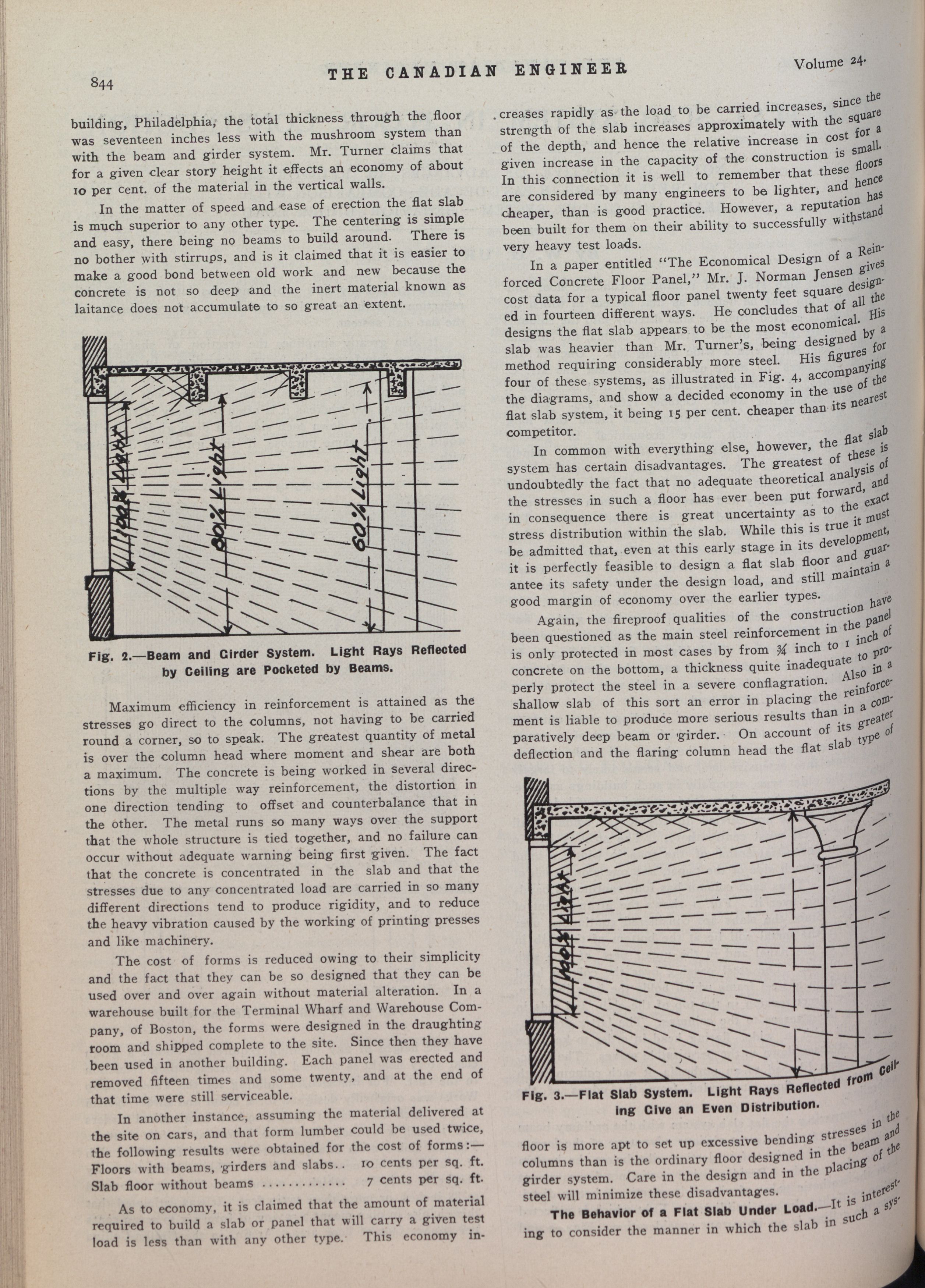 844

THE CANADIAN ENGINEER

Volume 24.

building, Philadelphia, the total thickness through the floor was seventeen inches less with the mushroom system than with the beam and girder system. Mr. Turner claims that for a given clear story height it effects an economy of about 10 per cent. of the material in the vertical walls.

In the matter of speed and ease of erection the flat slab is much superior to any other type. The centering is simple and easy, there being no beams to build around. There is no bother with stirrups, and is it claimed that it is easier to make a good bond between old work and new because the concrete is not so deep and the inert material known as laitance does not accumulate to so great an extent.

100% Light

80% Light

60% Light

Fig. 2.—Beam and Girder System. Light Rays Reflected by Ceiling are Pocketed by Beams.

Maximum efficiency in reinforcement is attained as the stresses go direct to the columns, not having to be carried round a corner, so to speak. The greatest quantity of metal is over the column head where moment and shear are both a maximum. The concrete is being worked in several directions by the multiple way reinforcement, the distortion in one direction tending to offset and counterbalance that in the other. The metal runs so many ways over the support that the whole structure is tied together, and no failure can occur without adequate warning being first given. The fact that the concrete is concentrated in the slab and that the stresses due to any concentrated load are carried in so many different directions tend to produce rigidity, and to reduce the heavy vibration caused by the working of printing presses and like machinery.

The cost of forms is reduced owing to their simplicity and the fact that they can be so designed that they can be used over and over again without material alteration. In a warehouse built for the Terminal Wharf and Warehouse Company, of Boston, the forms were designed in the draughting room and shipped complete to the site. Since then they have been used in another building. Each panel was erected and removed fifteen times and some twenty, and at the end of that time were still serviceable.

In another instance, assuming the material delivered at the site on cars, and that form lumber could be used twice, the following results were obtained for the cost of forms:—
Floors with beams, girders and slabs.. 10 cents per sq. ft.
Slab floor without beams ............. 7 cents per sq. ft.

As to economy, it is claimed that the amount of material required to build a slab or panel that will carry a given test load is less than with any other type. This economy increases rapidly as the load to be carried increases, since the strength of the slab increases approximately with the square of the depth, and hence the relative increase in cost for a given increase in the capacity of the construction is small. In this connection it is well to remember that these floors are considered by many engineers to be lighter, and hence cheaper, than is good practice. However, a reputation has been built for them on their ability to successfully withstand very heavy test loads.

In a paper entitled "The Economical Design of a Reinforced Concrete Floor Panel," Mr. J. Norman Jensen gives cost data for a typical floor panel twenty feet square designed in fourteen different ways. He concludes that of all the designs the flat slab appears to be the most economical. His slab was heavier than Mr. Turner's, being designed by a method requiring considerably more steel. His figures for four of these systems, as illustrated in Fig. 4, accompanying the diagrams, and show a decided economy in the use of the flat slab system, it being 15 per cent. cheaper than its nearest competitor.

In common with everything else, however, the flat slab system has certain disadvantages. The greatest of these is undoubtedly the fact that no adequate theoretical analysis of the stresses in such a floor has ever been put forward, and in consequence there is great uncertainty as to the exact stress distribution within the slab. While this is true it must be admitted that, even at this early stage in its development, it is perfectly feasible to design a flat slab floor and guarantee its safety under the design load, and still maintain a good margin of economy over the earlier types.

Again, the fireproof qualities of the construction have been questioned as the main steel reinforcement in the panel is only protected in most cases by from ¾ inch to 1 inch of concrete on the bottom, a thickness quite inadequate to properly protect the steel in a severe conflagration. Also in a shallow slab of this sort an error in placing the reinforcement is liable to produce more serious results than in a comparatively deep beam or girder. On account of its greater deflection and the flaring column head the flat slab type of

100% Light

Fig. 3.—Flat Slab System. Light Rays Reflected from Ceiling Give an Even Distribution.

floor is more apt to set up excessive bending stresses in the columns than is the ordinary floor designed in the beam and girder system. Care in the design and in the placing of the steel will minimize these disadvantages.

The Behavior of a Flat Slab Under Load.—It is interesting to consider the manner in which the slab in such a sys-